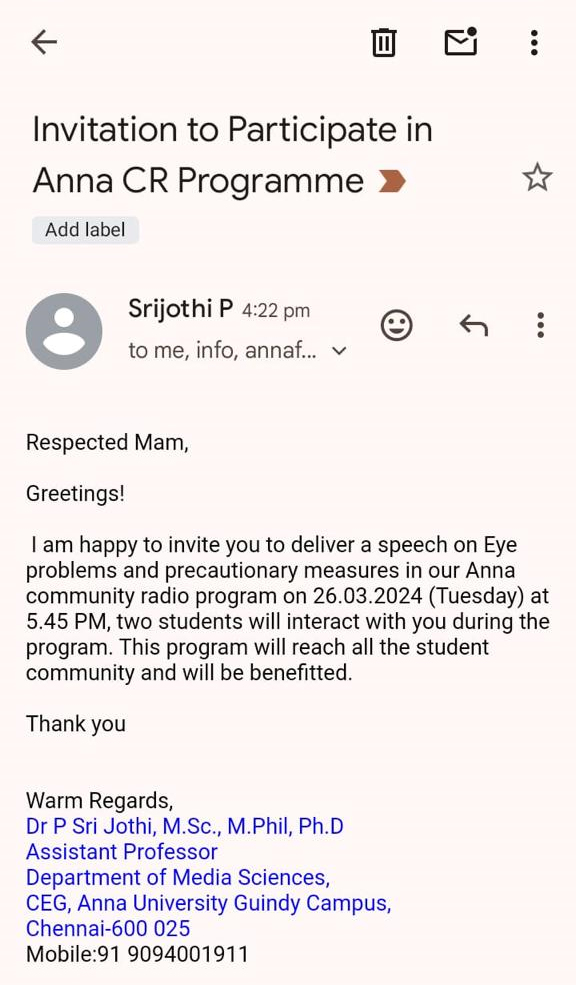 Invitation to Participate in Anna CR Programme

Add label

Srijothi P 4:22 pm
to me, info, annaf...

Respected Mam,

Greetings!

I am happy to invite you to deliver a speech on Eye problems and precautionary measures in our Anna community radio program on 26.03.2024 (Tuesday) at 5.45 PM, two students will interact with you during the program. This program will reach all the student community and will be benefitted.

Thank you

Warm Regards,
Dr P Sri Jothi, M.Sc., M.Phil, Ph.D
Assistant Professor
Department of Media Sciences,
CEG, Anna University Guindy Campus,
Chennai-600 025
Mobile:91 9094001911